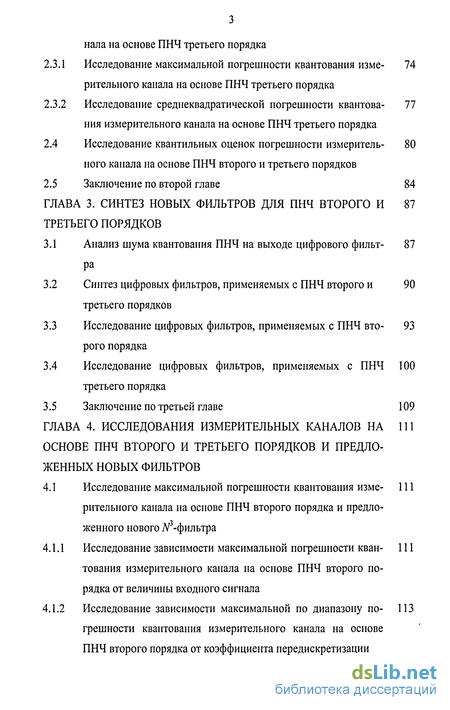 3

нала на основе ПНЧ третьего порядка

2.3.1 Исследование максимальной погрешности квантования измерительного канала на основе ПНЧ третьего порядка 74

2.3.2 Исследование среднеквадратической погрешности квантования измерительного канала на основе ПНЧ третьего порядка 77

2.4 Исследование квантильных оценок погрешности измерительного канала на основе ПНЧ второго и третьего порядков 80

2.5 Заключение по второй главе 84

ГЛАВА 3. СИНТЕЗ НОВЫХ ФИЛЬТРОВ ДЛЯ ПНЧ ВТОРОГО И ТРЕТЬЕГО ПОРЯДКОВ 87

3.1 Анализ шума квантования ПНЧ на выходе цифрового фильтра 87

3.2 Синтез цифровых фильтров, применяемых с ПНЧ второго и третьего порядков 90

3.3 Исследование цифровых фильтров, применяемых с ПНЧ второго порядка 93

3.4 Исследование цифровых фильтров, применяемых с ПНЧ третьего порядка 100

3.5 Заключение по третьей главе 109

ГЛАВА 4. ИССЛЕДОВАНИЯ ИЗМЕРИТЕЛЬНЫХ КАНАЛОВ НА ОСНОВЕ ПНЧ ВТОРОГО И ТРЕТЬЕГО ПОРЯДКОВ И ПРЕДЛОЖЕННЫХ НОВЫХ ФИЛЬТРОВ 111

4.1 Исследование максимальной погрешности квантования измерительного канала на основе ПНЧ второго порядка и предложенного нового $N^3$-фильтра 111

4.1.1 Исследование зависимости максимальной погрешности квантования измерительного канала на основе ПНЧ второго порядка от величины входного сигнала 111

4.1.2 Исследование зависимости максимальной по диапазону погрешности квантования измерительного канала на основе ПНЧ второго порядка от коэффициента передискретизации 113

dsLib.net
библиотека диссертаций